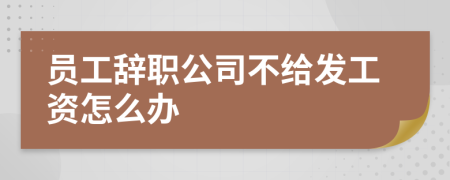 员工辞职公司不给发工资怎么办